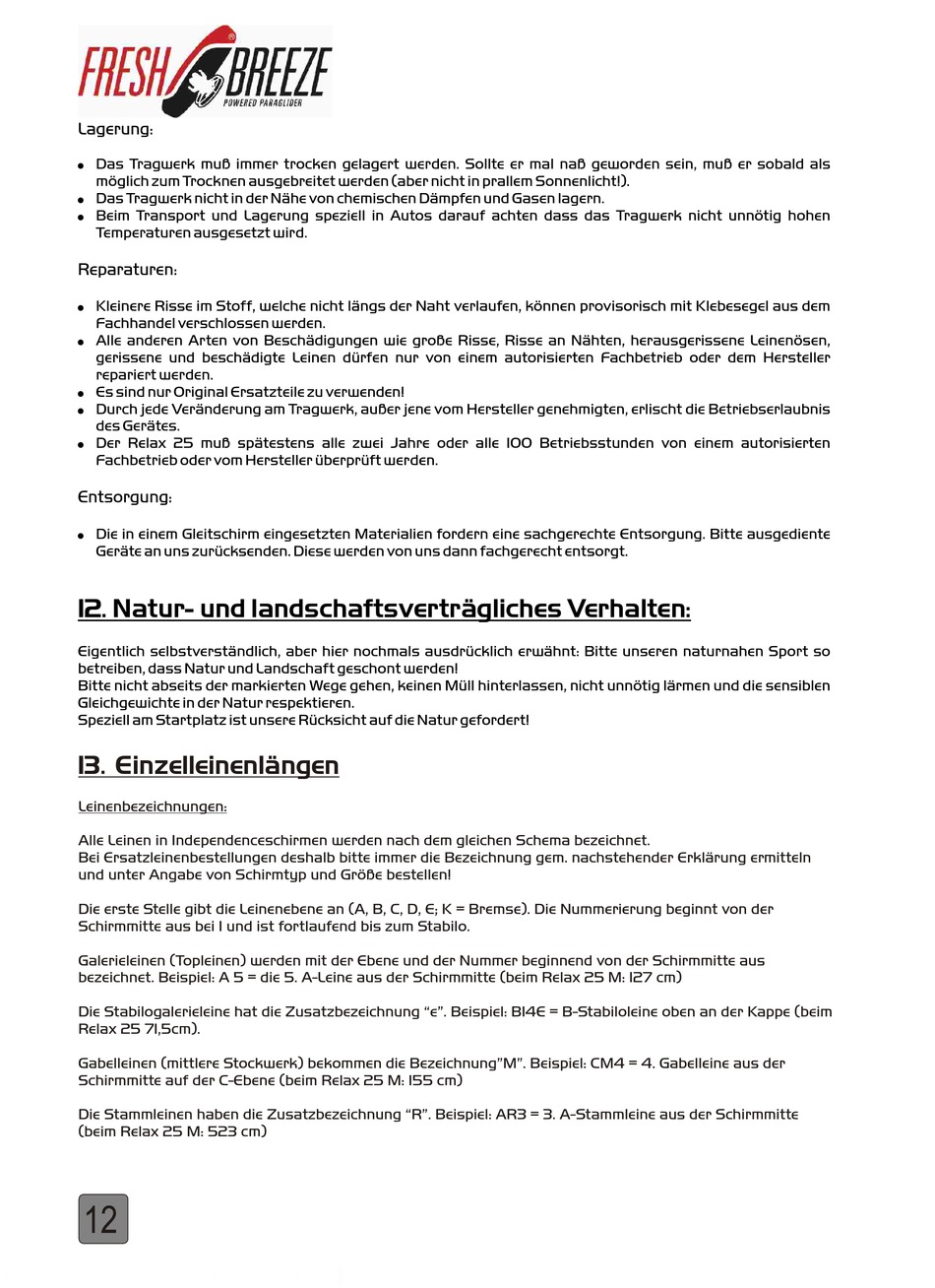 FRESH BREEZE
POWERED PARAGLIDER

Lagerung:

- Das Tragwerk muß immer trocken gelagert werden. Sollte er mal naß geworden sein, muß er sobald als möglich zum Trocknen ausgebreitet werden (aber nicht in prallem Sonnenlicht!).
- Das Tragwerk nicht in der Nähe von chemischen Dämpfen und Gasen lagern.
- Beim Transport und Lagerung speziell in Autos darauf achten dass das Tragwerk nicht unnötig hohen Temperaturen ausgesetzt wird.

Reparaturen:

- Kleinere Risse im Stoff, welche nicht längs der Naht verlaufen, können provisorisch mit Klebesegel aus dem Fachhandel verschlossen werden.
- Alle anderen Arten von Beschädigungen wie große Risse, Risse an Nähten, herausgerissene Leinenösen, gerissene und beschädigte Leinen dürfen nur von einem autorisierten Fachbetrieb oder dem Hersteller repariert werden.
- Es sind nur Original Ersatzteile zu verwenden!
- Durch jede Veränderung am Tragwerk, außer jene vom Hersteller genehmigten, erlischt die Betriebserlaubnis des Gerätes.
- Der Relax 25 muß spätestens alle zwei Jahre oder alle 100 Betriebsstunden von einem autorisierten Fachbetrieb oder vom Hersteller überprüft werden.

Entsorgung:

- Die in einem Gleitschirm eingesetzten Materialien fordern eine sachgerechte Entsorgung. Bitte ausgediente Geräte an uns zurücksenden. Diese werden von uns dann fachgerecht entsorgt.

12. Natur- und landschaftsverträgliches Verhalten:

Eigentlich selbstverständlich, aber hier nochmals ausdrücklich erwähnt: Bitte unseren naturnahen Sport so betreiben, dass Natur und Landschaft geschont werden!
Bitte nicht abseits der markierten Wege gehen, keinen Müll hinterlassen, nicht unnötig lärmen und die sensiblen Gleichgewichte in der Natur respektieren.
Speziell am Startplatz ist unsere Rücksicht auf die Natur gefordert!

13. Einzelleinenlängen

Leinenbezeichnungen:

Alle Leinen in Independenceschirmen werden nach dem gleichen Schema bezeichnet.
Bei Ersatzleinenbestellungen deshalb bitte immer die Bezeichnung gem. nachstehender Erklärung ermitteln und unter Angabe von Schirmtyp und Größe bestellen!

Die erste Stelle gibt die Leinenebene an (A, B, C, D, E; K = Bremse). Die Nummerierung beginnt von der Schirmmitte aus bei 1 und ist fortlaufend bis zum Stabilo.

Galerieleinen (Topleinen) werden mit der Ebene und der Nummer beginnend von der Schirmmitte aus bezeichnet. Beispiel: A 5 = die 5. A-Leine aus der Schirmmitte (beim Relax 25 M: 127 cm)

Die Stabilogalerieleine hat die Zusatzbezeichnung “E”. Beispiel: B14E = B-Stabiloleine oben an der Kappe (beim Relax 25 71,5cm).

Gabelleinen (mittlere Stockwerk) bekommen die Bezeichnung”M”. Beispiel: CM4 = 4. Gabelleine aus der Schirmmitte auf der C-Ebene (beim Relax 25 M: 155 cm)

Die Stammleinen haben die Zusatzbezeichnung “R”. Beispiel: AR3 = 3. A-Stammleine aus der Schirmmitte (beim Relax 25 M: 523 cm)

12